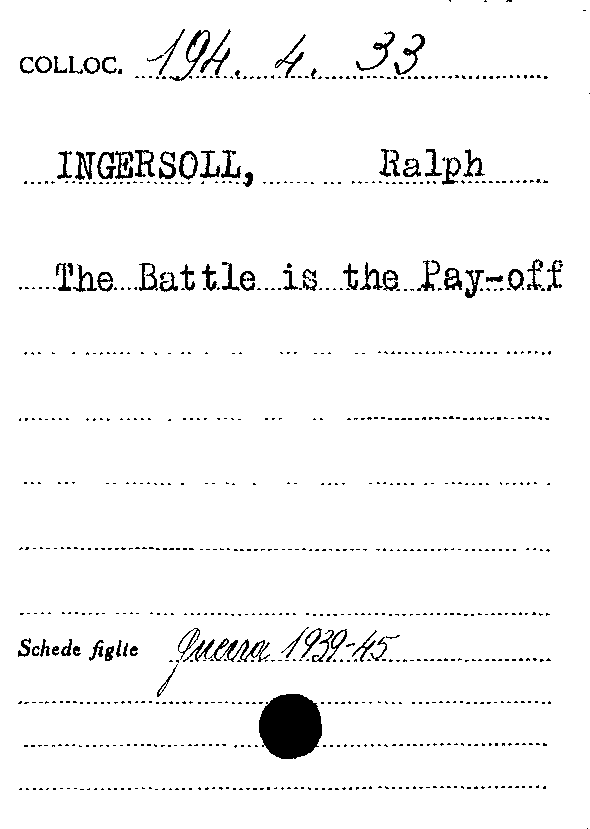 COLLOC. 194. 4. 33

INGERSOLL, Ralph

The Battle is the Pay-off

Schede figlie Guerra 1939-45